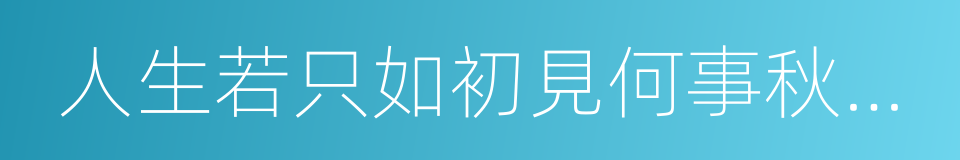 人生若只如初見何事秋...